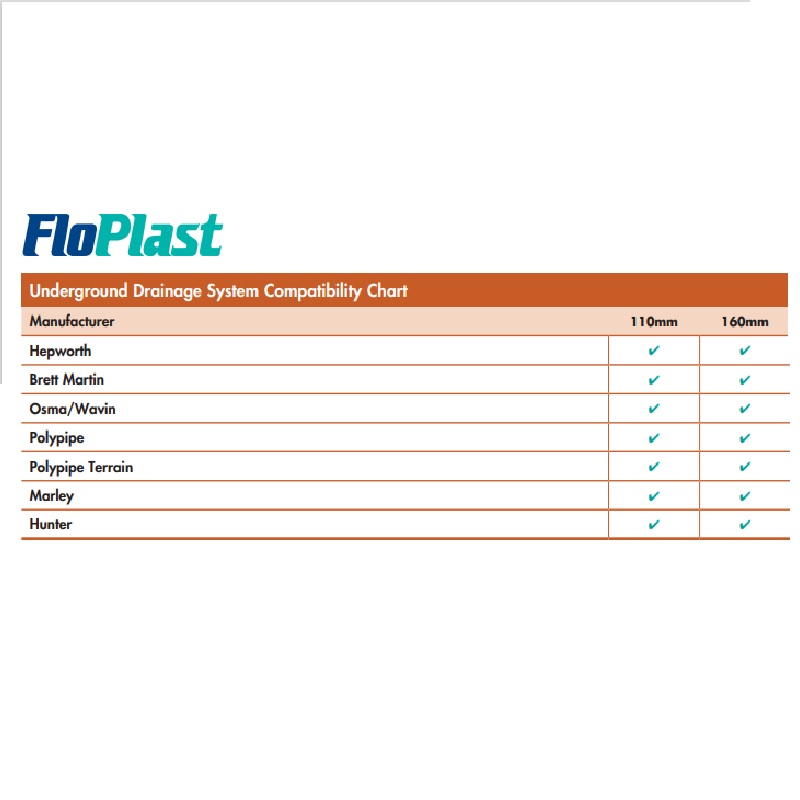 FloPlast

Underground Drainage System Compatibility Chart

| Manufacturer | 110mm | 160mm |
|---|---|---|
| Hepworth | ✔ | ✔ |
| Brett Martin | ✔ | ✔ |
| Osma/Wavin | ✔ | ✔ |
| Polypipe | ✔ | ✔ |
| Polypipe Terrain | ✔ | ✔ |
| Marley | ✔ | ✔ |
| Hunter | ✔ | ✔ |